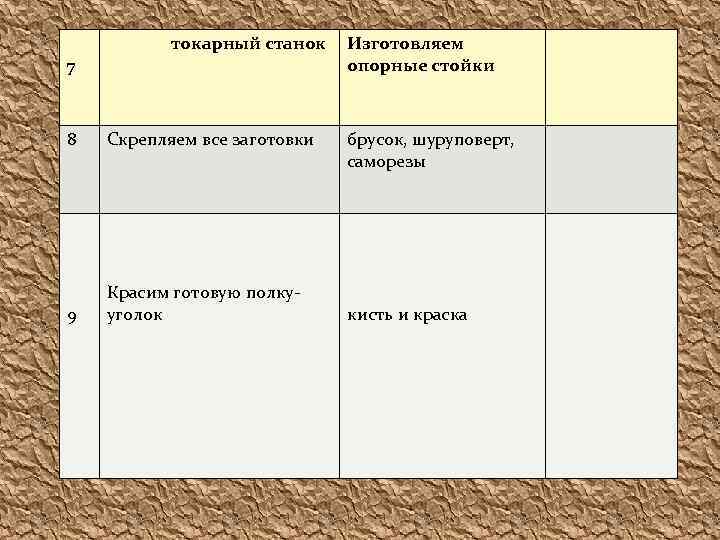 | 7 | токарный станок | Изготовляем опорные стойки | |
|---|---|---|---|
| 8 | Скрепляем все заготовки | брусок, шуруповерт, саморезы | |
| 9 | Красим готовую полку-уголок | кисть и краска | |